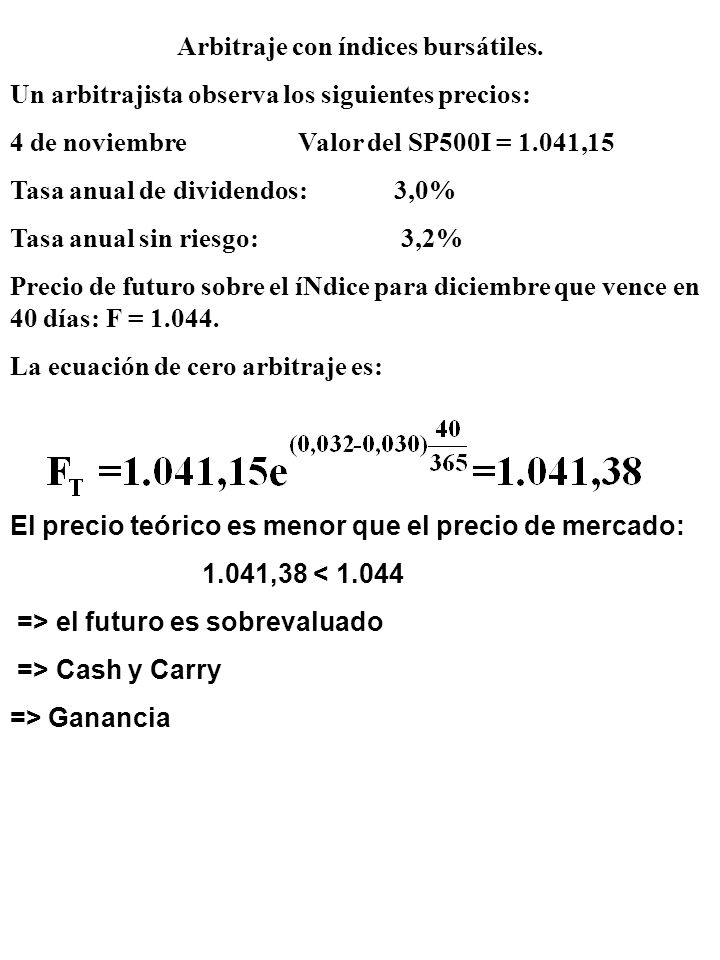 Arbitraje con índices bursátiles.

Un arbitrajista observa los siguientes precios:

4 de noviembre Valor del SP500I = 1.041,15

Tasa anual de dividendos: 3,0%

Tasa anual sin riesgo: 3,2%

Precio de futuro sobre el íNdice para diciembre que vence en 40 días: F = 1.044.

La ecuación de cero arbitraje es:

$F_T = 1.041,15e^{(0,032-0,030)\frac{40}{365}} = 1.041,38$

El precio teórico es menor que el precio de mercado:

1.041,38 < 1.044

=> el futuro es sobrevaluado

=> Cash y Carry

=> Ganancia